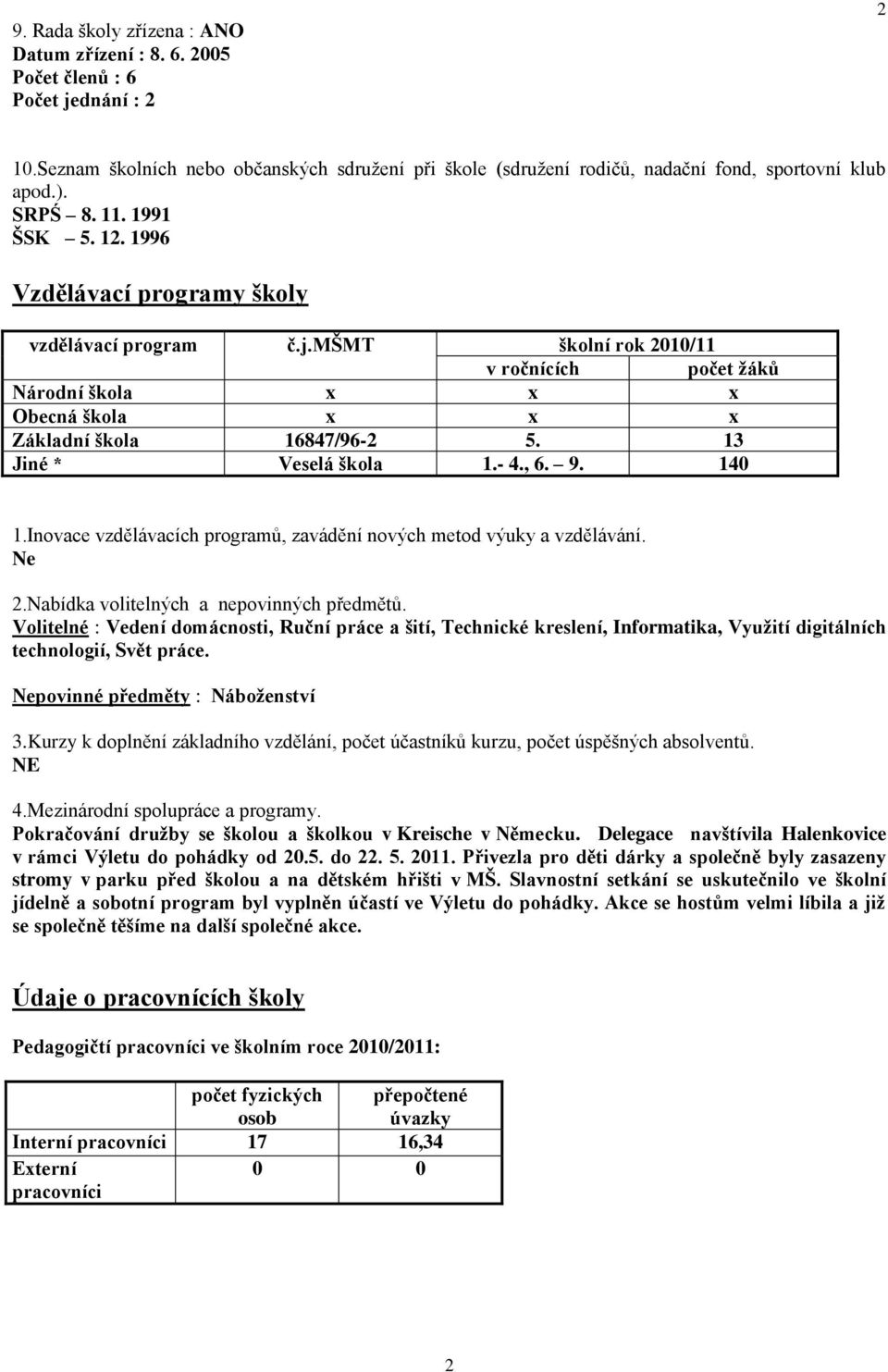 2

9. Rada školy zřízena : ANO
Datum zřízení : 8. 6. 2005
Počet členů : 6
Počet jednání : 2

10.Seznam školních nebo občanských sdružení při škole (sdružení rodičů, nadační fond, sportovní klub apod.).
SRPŠ – 8. 11. 1991
ŠSK – 5. 12. 1996

Vzdělávací programy školy

| vzdělávací program | č.j.MŠMT | školní rok 2010/11 | |
|---|---|---|---|
| | | v ročnících | počet žáků |
| Národní škola | x | x | x |
| Obecná škola | x | x | x |
| Základní škola | 16847/96-2 | 5. | 13 |
| Jiné * | Veselá škola | 1.- 4., 6. – 9. | 140 |

1.Inovace vzdělávacích programů, zavádění nových metod výuky a vzdělávání.
Ne

2.Nabídka volitelných a nepovinných předmětů.
Volitelné : Vedení domácnosti, Ruční práce a šití, Technické kreslení, Informatika, Využití digitálních technologií, Svět práce.

Nepovinné předměty : Náboženství

3.Kurzy k doplnění základního vzdělání, počet účastníků kurzu, počet úspěšných absolventů.
NE

4.Mezinárodní spolupráce a programy.
Pokračování družby se školou a školkou v Kreische v Německu. Delegace navštívila Halenkovice v rámci Výletu do pohádky od 20.5. do 22. 5. 2011. Přivezla pro děti dárky a společně byly zasazeny stromy v parku před školou a na dětském hřišti v MŠ. Slavnostní setkání se uskutečnilo ve školní jídelně a sobotní program byl vyplněn účastí ve Výletu do pohádky. Akce se hostům velmi líbila a již se společně těšíme na další společné akce.

Údaje o pracovnících školy

Pedagogičtí pracovníci ve školním roce 2010/2011:

| | počet fyzických osob | přepočtené úvazky |
|---|---|---|
| Interní pracovníci | 17 | 16,34 |
| Externí pracovníci | 0 | 0 |

2